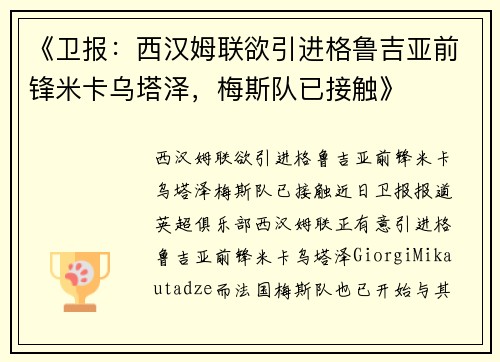 《卫报：西汉姆联欲引进格鲁吉亚前锋米卡乌塔泽，梅斯队已接触》

西汉姆联欲引进格鲁吉亚前锋米卡乌塔泽梅斯队已接触近日卫报报道英超俱乐部西汉姆联正有意引进格鲁吉亚前锋米卡乌塔泽GiorgiMikautadze而法国梅斯队也已开始与其